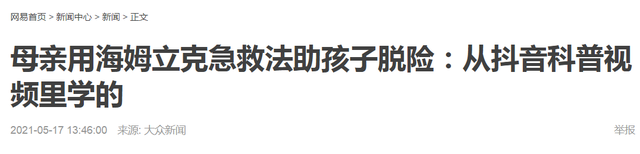 网易首页 > 新闻中心 > 新闻 > 正文

母亲用海姆立克急救法助孩子脱险：从抖音科普视频里学的

2021-05-17 13:46:00 来源: 大众新闻

举报